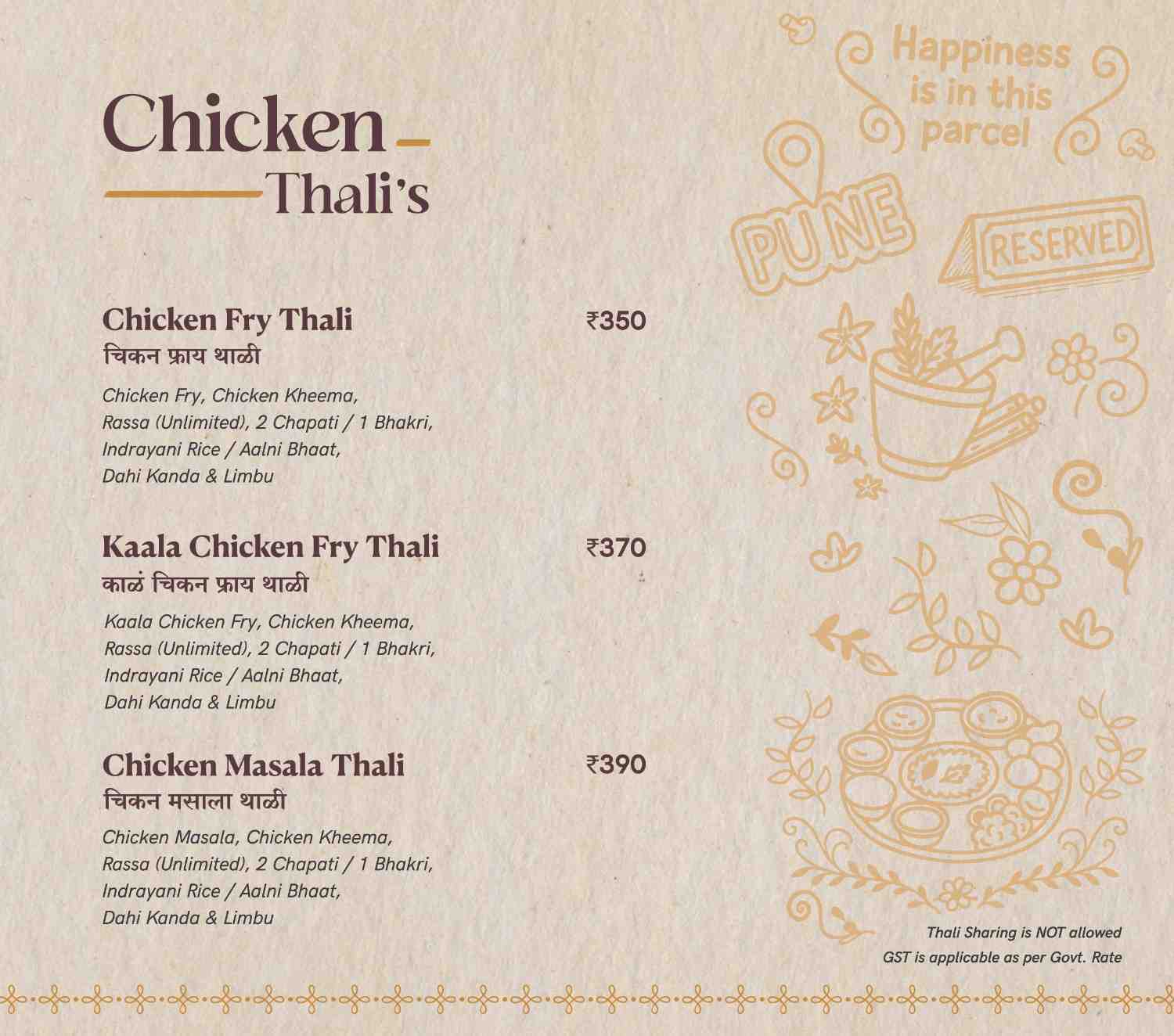 Chicken
Thali's

Chicken Fry Thali ₹350
चिकन फ्राय थाळी
Chicken Fry, Chicken Kheema, Rassa (Unlimited), 2 Chapati / 1 Bhakri, Indrayani Rice / Aalni Bhaat, Dahi Kanda & Limbu

Kaala Chicken Fry Thali ₹370
काळं चिकन फ्राय थाळी
Kaala Chicken Fry, Chicken Kheema, Rassa (Unlimited), 2 Chapati / 1 Bhakri, Indrayani Rice / Aalni Bhaat, Dahi Kanda & Limbu

Chicken Masala Thali ₹390
चिकन मसाला थाळी
Chicken Masala, Chicken Kheema, Rassa (Unlimited), 2 Chapati / 1 Bhakri, Indrayani Rice / Aalni Bhaat, Dahi Kanda & Limbu

Happiness is in this parcel

PUNE

RESERVED

Thali Sharing is NOT allowed
GST is applicable as per Govt. Rate